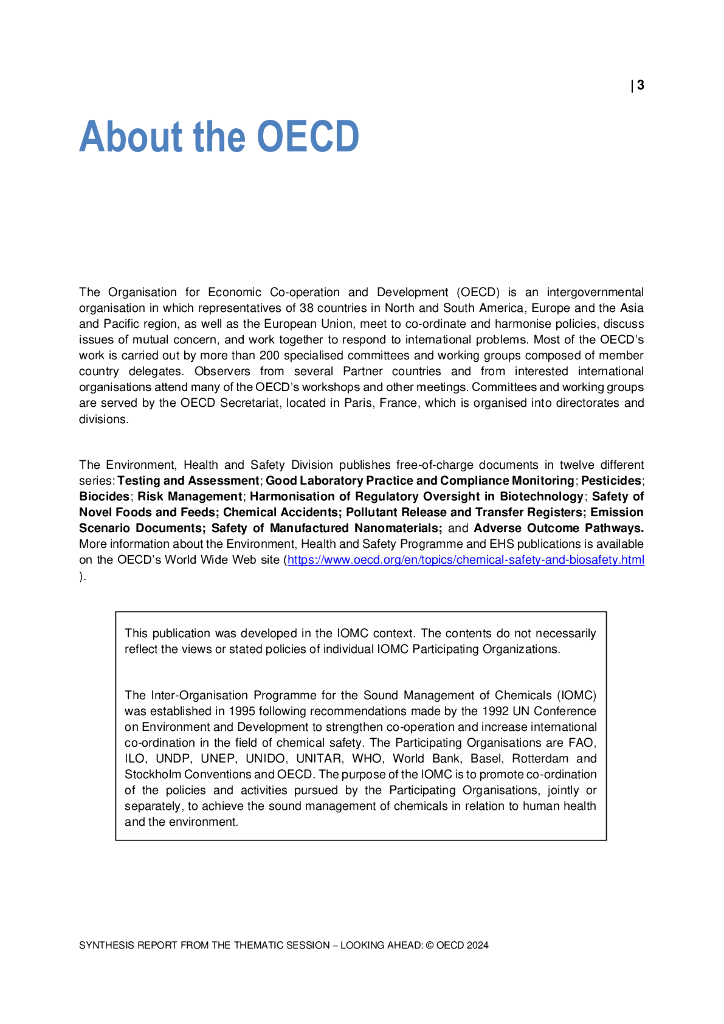 | 3

About the OECD

The Organisation for Economic Co-operation and Development (OECD) is an intergovernmental organisation in which representatives of 38 countries in North and South America, Europe and the Asia and Pacific region, as well as the European Union, meet to co-ordinate and harmonise policies, discuss issues of mutual concern, and work together to respond to international problems. Most of the OECD's work is carried out by more than 200 specialised committees and working groups composed of member country delegates. Observers from several Partner countries and from interested international organisations attend many of the OECD's workshops and other meetings. Committees and working groups are served by the OECD Secretariat, located in Paris, France, which is organised into directorates and divisions.

The Environment, Health and Safety Division publishes free-of-charge documents in twelve different series: Testing and Assessment; Good Laboratory Practice and Compliance Monitoring; Pesticides; Biocides; Risk Management; Harmonisation of Regulatory Oversight in Biotechnology; Safety of Novel Foods and Feeds; Chemical Accidents; Pollutant Release and Transfer Registers; Emission Scenario Documents; Safety of Manufactured Nanomaterials; and Adverse Outcome Pathways. More information about the Environment, Health and Safety Programme and EHS publications is available on the OECD's World Wide Web site (https://www.oecd.org/en/topics/chemical-safety-and-biosafety.html ).

This publication was developed in the IOMC context. The contents do not necessarily reflect the views or stated policies of individual IOMC Participating Organizations.

The Inter-Organisation Programme for the Sound Management of Chemicals (IOMC) was established in 1995 following recommendations made by the 1992 UN Conference on Environment and Development to strengthen co-operation and increase international co-ordination in the field of chemical safety. The Participating Organisations are FAO, ILO, UNDP, UNEP, UNIDO, UNITAR, WHO, World Bank, Basel, Rotterdam and Stockholm Conventions and OECD. The purpose of the IOMC is to promote co-ordination of the policies and activities pursued by the Participating Organisations, jointly or separately, to achieve the sound management of chemicals in relation to human health and the environment.

SYNTHESIS REPORT FROM THE THEMATIC SESSION – LOOKING AHEAD: © OECD 2024